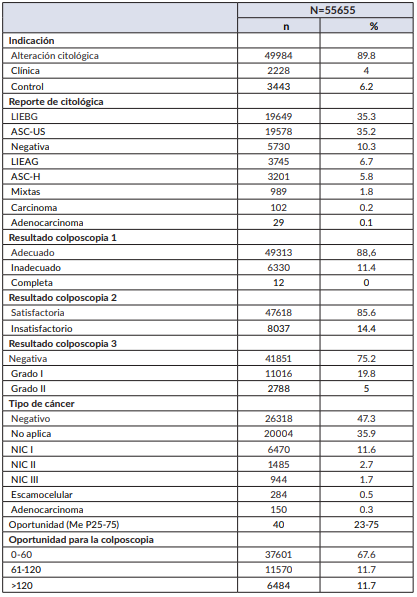 |  | N=55655 |  |
|---|---|---|
|  | n | % |
| **Indicación** |  |  |
| Alteración citológica | 49984 | 89.8 |
| Clínica | 2228 | 4 |
| Control | 3443 | 6.2 |
| **Reporte de citológica** |  |  |
| LIEBG | 19649 | 35.3 |
| ASC-US | 19578 | 35.2 |
| Negativa | 5730 | 10.3 |
| LIEAG | 3745 | 6.7 |
| ASC-H | 3201 | 5.8 |
| Mixtas | 989 | 1.8 |
| Carcinoma | 102 | 0.2 |
| Adenocarcinoma | 29 | 0.1 |
| **Resultado colposcopia 1** |  |  |
| Adecuado | 49313 | 88,6 |
| Inadecuado | 6330 | 11.4 |
| Completa | 12 | 0 |
| **Resultado colposcopia 2** |  |  |
| Satisfactoria | 47618 | 85.6 |
| Insatisfactorio | 8037 | 14.4 |
| **Resultado colposcopia 3** |  |  |
| Negativa | 41851 | 75.2 |
| Grado I | 11016 | 19.8 |
| Grado II | 2788 | 5 |
| **Tipo de cáncer** |  |  |
| Negativo | 26318 | 47.3 |
| No aplica | 20004 | 35.9 |
| NIC I | 6470 | 11.6 |
| NIC II | 1485 | 2.7 |
| NIC III | 944 | 1.7 |
| Escamocelular | 284 | 0.5 |
| Adenocarcinoma | 150 | 0.3 |
| Oportunidad (Me P25-75) | 40 | 23-75 |
| **Oportunidad para la colposcopia** |  |  |
| 0-60 | 37601 | 67.6 |
| 61-120 | 11570 | 11.7 |
| >120 | 6484 | 11.7 |